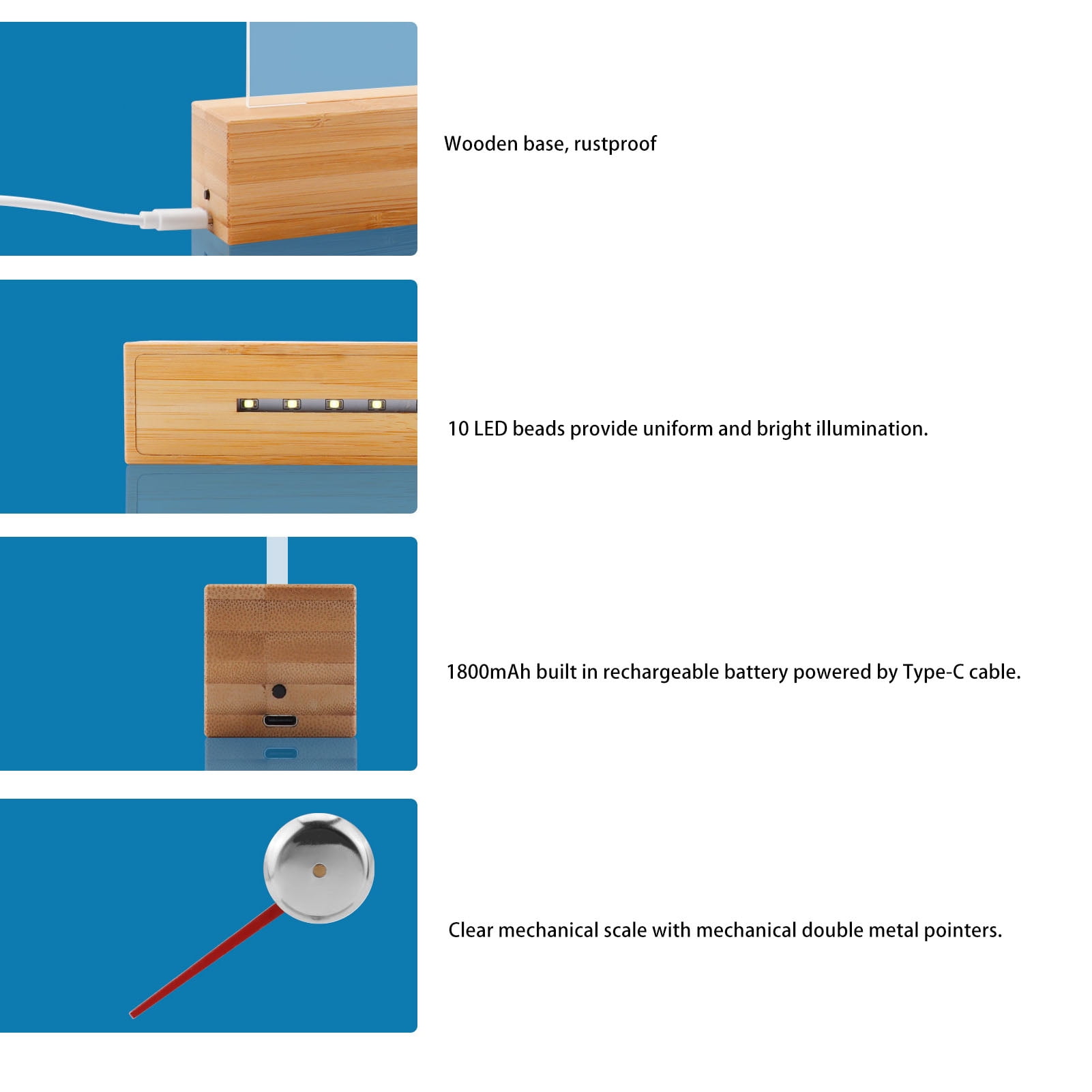 Wooden base, rustproof

10 LED beads provide uniform and bright illumination.

1800mAh built in rechargeable battery powered by Type-C cable.

Clear mechanical scale with mechanical double metal pointers.